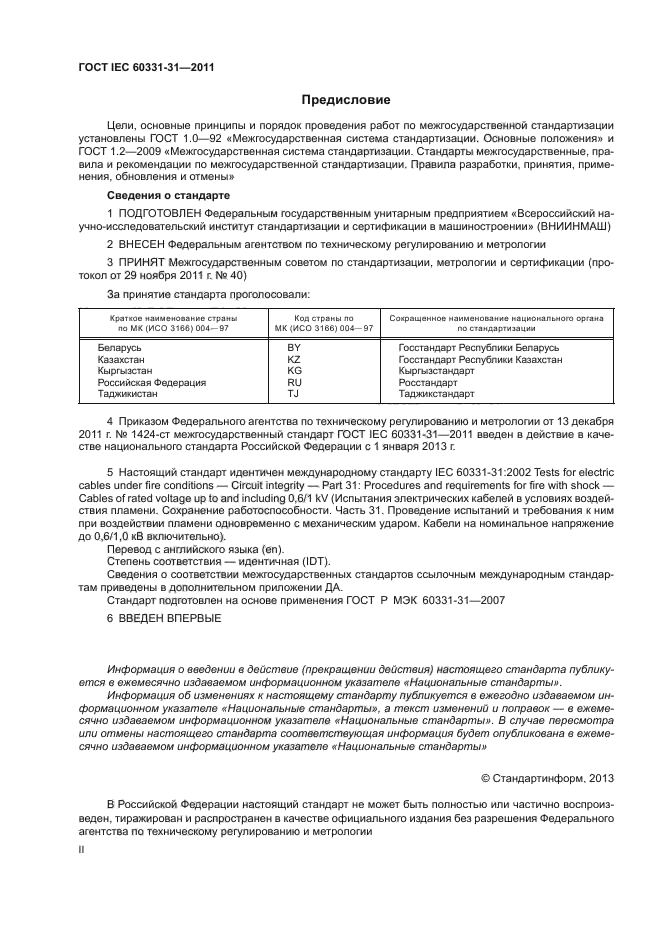 ГОСТ IEC 60331-31—2011

Предисловие

Цели, основные принципы и порядок проведения работ по межгосударственной стандартизации установлены ГОСТ 1.0—92 «Межгосударственная система стандартизации. Основные положения» и ГОСТ 1.2—2009 «Межгосударственная система стандартизации. Стандарты межгосударственные, правила и рекомендации по межгосударственной стандартизации. Правила разработки, принятия, применения, обновления и отмены»

Сведения о стандарте

1 ПОДГОТОВЛЕН Федеральным государственным унитарным предприятием «Всероссийский научно-исследовательский институт стандартизации и сертификации в машиностроении» (ВНИИНМАШ)

2 ВНЕСЕН Федеральным агентством по техническому регулированию и метрологии

3 ПРИНЯТ Межгосударственным советом по стандартизации, метрологии и сертификации (протокол от 29 ноября 2011 г. № 40)

За принятие стандарта проголосовали:

| Краткое наименование страны по МК (ИСО 3166) 004—97 | Код страны по МК (ИСО 3166) 004—97 | Сокращенное наименование национального органа по стандартизации |
|---|---|---|
| Беларусь | BY | Госстандарт Республики Беларусь |
| Казахстан | KZ | Госстандарт Республики Казахстан |
| Кыргызстан | KG | Кыргызстандарт |
| Российская Федерация | RU | Росстандарт |
| Таджикистан | TJ | Таджикстандарт |

4 Приказом Федерального агентства по техническому регулированию и метрологии от 13 декабря 2011 г. № 1424-ст межгосударственный стандарт ГОСТ IEC 60331-31—2011 введен в действие в качестве национального стандарта Российской Федерации с 1 января 2013 г.

5 Настоящий стандарт идентичен международному стандарту IEC 60331-31:2002 Tests for electric cables under fire conditions — Circuit integrity — Part 31: Procedures and requirements for fire with shock — Cables of rated voltage up to and including 0,6/1 kV (Испытания электрических кабелей в условиях воздействия пламени. Сохранение работоспособности. Часть 31. Проведение испытаний и требования к ним при воздействии пламени одновременно с механическим ударом. Кабели на номинальное напряжение до 0,6/1,0 кВ включительно).
Перевод с английского языка (en).
Степень соответствия — идентичная (IDT).
Сведения о соответствии межгосударственных стандартов ссылочным международным стандартам приведены в дополнительном приложении ДА.
Стандарт подготовлен на основе применения ГОСТ Р МЭК 60331-31—2007

6 ВВЕДЕН ВПЕРВЫЕ

Информация о введении в действие (прекращении действия) настоящего стандарта публикуется в ежемесячно издаваемом информационном указателе «Национальные стандарты».
Информация об изменениях к настоящему стандарту публикуется в ежегодно издаваемом информационном указателе «Национальные стандарты», а текст изменений и поправок — в ежемесячно издаваемом информационном указателе «Национальные стандарты». В случае пересмотра или отмены настоящего стандарта соответствующая информация будет опубликована в ежемесячно издаваемом информационном указателе «Национальные стандарты»

© Стандартинформ, 2013

В Российской Федерации настоящий стандарт не может быть полностью или частично воспроизведен, тиражирован и распространен в качестве официального издания без разрешения Федерального агентства по техническому регулированию и метрологии

II